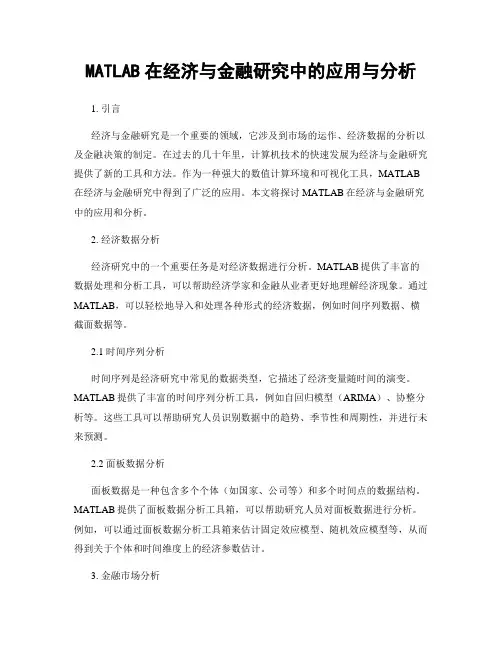 MATLAB 在经济与金融研究中的应用与分析

1. 引言

经济与金融研究是一个重要的领域，它涉及到市场的运作、经济数据的分析以及金融决策的制定。在过去的几十年里，计算机技术的快速发展为经济与金融研究提供了新的工具和方法。作为一种强大的数值计算环境和可视化工具，MATLAB 在经济与金融研究中得到了广泛的应用。本文将探讨 MATLAB 在经济与金融研究中的应用和分析。

2. 经济数据分析

经济研究中的一个重要任务是对经济数据进行分析。MATLAB 提供了丰富的数据处理和分析工具，可以帮助经济学家和金融从业者更好地理解经济现象。通过 MATLAB，可以轻松地导入和处理各种形式的经济数据，例如时间序列数据、横截面数据等。

2.1 时间序列分析

时间序列是经济研究中常见的数据类型，它描述了经济变量随时间的演变。MATLAB 提供了丰富的时间序列分析工具，例如自回归模型（ARIMA）、协整分析等。这些工具可以帮助研究人员识别数据中的趋势、季节性和周期性，并进行未来预测。

2.2 面板数据分析

面板数据是一种包含多个个体（如国家、公司等）和多个时间点的数据结构。MATLAB 提供了面板数据分析工具箱，可以帮助研究人员对面板数据进行分析。例如，可以通过面板数据分析工具箱来估计固定效应模型、随机效应模型等，从而得到关于个体和时间维度上的经济参数估计。

3. 金融市场分析